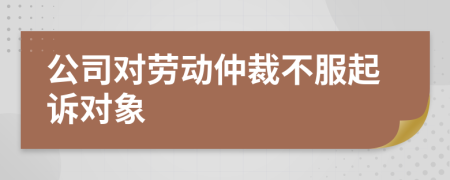 公司对劳动仲裁不服起诉对象